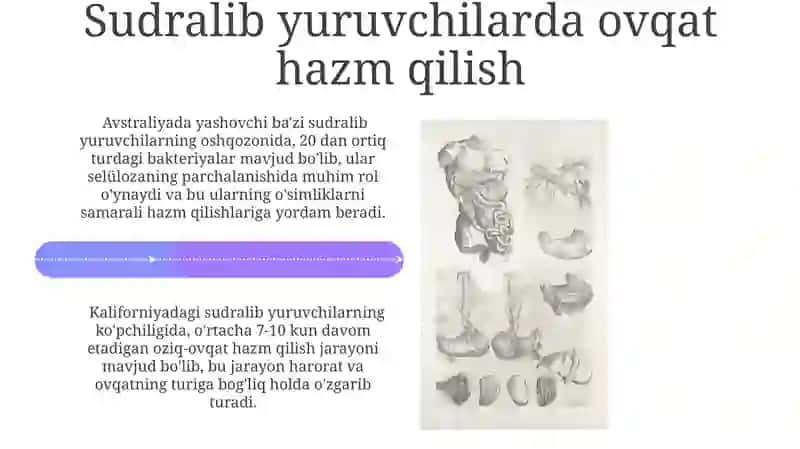 Sudralib yuruvchilarda ovqat hazm qilish

Avstraliyada yashovchi ba'zi sudralib yuruvchilarning oshqozonida, 20 dan ortiq turdagi bakteriyalar mavjud bo'lib, ular selülozaning parchalanishida muhim rol o'ynaydi va bu ularning o'simliklarni samarali hazm qilishlariga yordam beradi.

Kaliforniyadagi sudralib yuruvchilarning ko'pchiligida, o'rtacha 7-10 kun davom etadigan oziq-ovqat hazm qilish jarayoni mavjud bo'lib, bu jarayon harorat va ovqatning turiga bog'liq holda o'zgarib turadi.